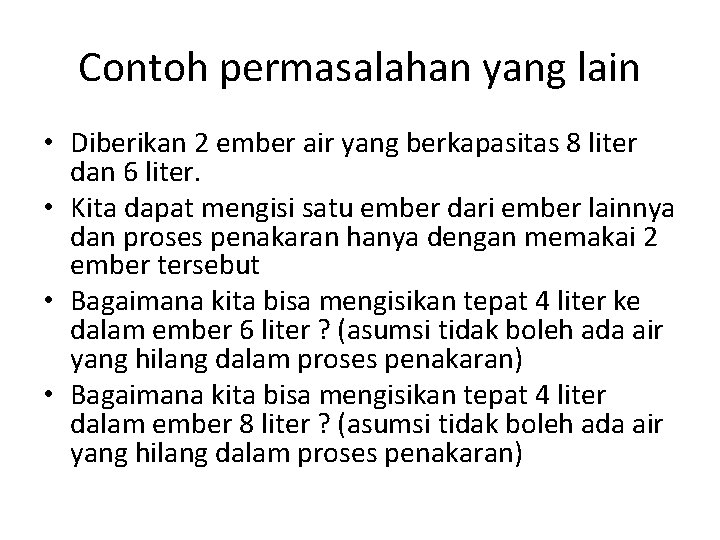 Contoh permasalahan yang lain

• Diberikan 2 ember air yang berkapasitas 8 liter dan 6 liter.
• Kita dapat mengisi satu ember dari ember lainnya dan proses penakaran hanya dengan memakai 2 ember tersebut
• Bagaimana kita bisa mengisikan tepat 4 liter ke dalam ember 6 liter ? (asumsi tidak boleh ada air yang hilang dalam proses penakaran)
• Bagaimana kita bisa mengisikan tepat 4 liter dalam ember 8 liter ? (asumsi tidak boleh ada air yang hilang dalam proses penakaran)